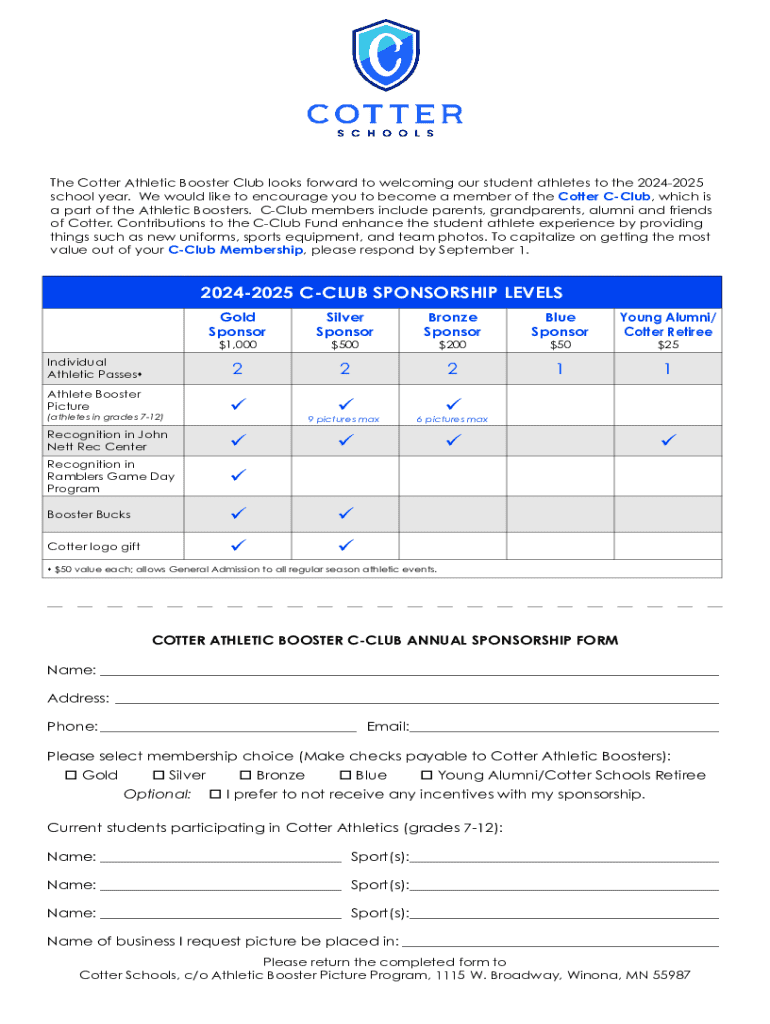 COTTER
SCHOOLS

The Cotter Athletic Booster Club looks forward to welcoming our student athletes to the 2024-2025 school year. We would like to encourage you to become a member of the Cotter C-Club, which is a part of the Athletic Boosters. C-Club members include parents, grandparents, alumni and friends of Cotter. Contributions to the C-Club Fund enhance the student athlete experience by providing things such as new uniforms, sports equipment, and team photos. To capitalize on getting the most value out of your C-Club Membership, please respond by September 1.

2024-2025 C-CLUB SPONSORSHIP LEVELS

| | Gold Sponsor $1,000 | Silver Sponsor $500 | Bronze Sponsor $200 | Blue Sponsor $50 | Young Alumni/ Cotter Retiree $25 |
|---|---|---|---|---|---|
| Individual Athletic Passes• | 2 | 2 | 2 | 1 | 1 |
| Athlete Booster Picture (athletes in grades 7-12) | ✓ | ✓ 9 pictures max | ✓ 6 pictures max | | |
| Recognition in John Nett Rec Center | ✓ | ✓ | ✓ | | ✓ |
| Recognition in Ramblers Game Day Program | ✓ | | | | |
| Booster Bucks | ✓ | ✓ | | | |
| Cotter logo gift | ✓ | ✓ | | | |

• $50 value each; allows General Admission to all regular season athletic events.

COTTER ATHLETIC BOOSTER C-CLUB ANNUAL SPONSORSHIP FORM

Name:

Address:

Phone: Email:

Please select membership choice (Make checks payable to Cotter Athletic Boosters):
☐ Gold ☐ Silver ☐ Bronze ☐ Blue ☐ Young Alumni/Cotter Schools Retiree
Optional: ☐ I prefer to not receive any incentives with my sponsorship.

Current students participating in Cotter Athletics (grades 7-12):

Name: Sport(s):

Name: Sport(s):

Name: Sport(s):

Name of business I request picture be placed in:

Please return the completed form to
Cotter Schools, c/o Athletic Booster Picture Program, 1115 W. Broadway, Winona, MN 55987